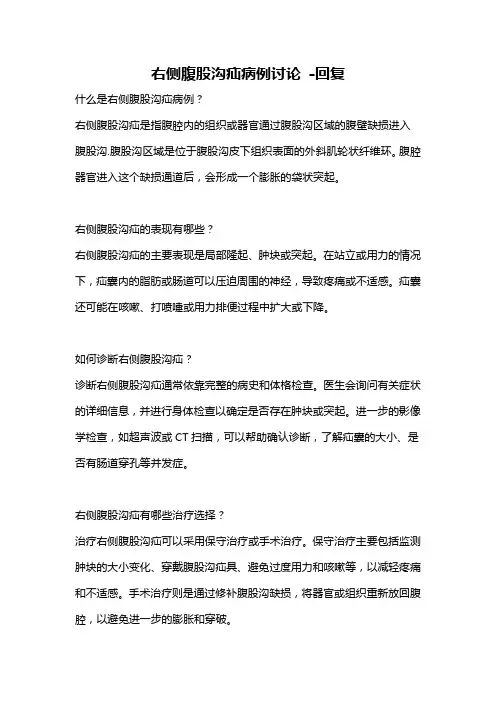 右侧腹股沟疝病例讨论 -回复

什么是右侧腹股沟疝病例？

右侧腹股沟疝是指腹腔内的组织或器官通过腹股沟区域的腹壁缺损进入腹股沟.腹股沟区域是位于腹股沟皮下组织表面的外斜肌轮状纤维环。腹腔器官进入这个缺损通道后，会形成一个膨胀的袋状突起。

右侧腹股沟疝的表现有哪些？

右侧腹股沟疝的主要表现是局部隆起、肿块或突起。在站立或用力的情况下，疝囊内的脂肪或肠道可以压迫周围的神经，导致疼痛或不适感。疝囊还可能在咳嗽、打喷嚏或用力排便过程中扩大或下降。

如何诊断右侧腹股沟疝？

诊断右侧腹股沟疝通常依靠完整的病史和体格检查。医生会询问有关症状的详细信息，并进行身体检查以确定是否存在肿块或突起。进一步的影像学检查，如超声波或 CT 扫描，可以帮助确认诊断，了解疝囊的大小、是否有肠道穿孔等并发症。

右侧腹股沟疝有哪些治疗选择？

治疗右侧腹股沟疝可以采用保守治疗或手术治疗。保守治疗主要包括监测肿块的大小变化、穿戴腹股沟疝具、避免过度用力和咳嗽等，以减轻疼痛和不适感。手术治疗则是通过修补腹股沟缺损，将器官或组织重新放回腹腔，以避免进一步的膨胀和穿破。